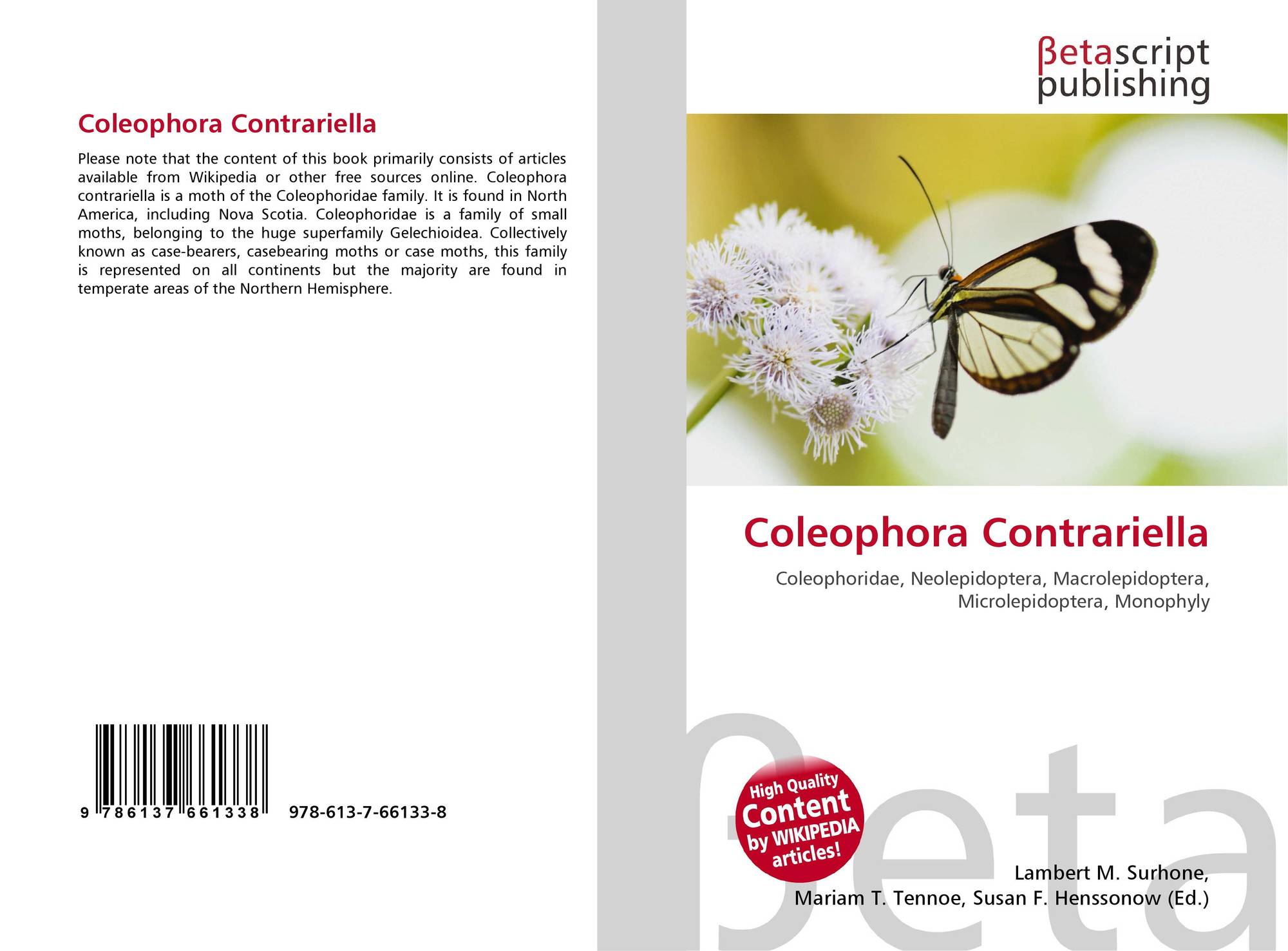 Coleophora Contrariella

Please note that the content of this book primarily consists of articles available from Wikipedia or other free sources online. Coleophora contrariella is a moth of the Coleophoridae family. It is found in North America, including Nova Scotia. Coleophoridae is a family of small moths, belonging to the huge superfamily Gelechioidea. Collectively known as case-bearers, casebearing moths or case moths, this family is represented on all continents but the majority are found in temperate areas of the Northern Hemisphere.

9 786137 661338 978-613-7-66133-8

βetascript publishing

Coleophora Contrariella

Coleophoridae, Neolepidoptera, Macrolepidoptera, Microlepidoptera, Monophyly

High Quality Content by WIKIPEDIA articles!

Lambert M. Surhone,
Mariam T. Tennoe, Susan F. Henssonow (Ed.)

βeta